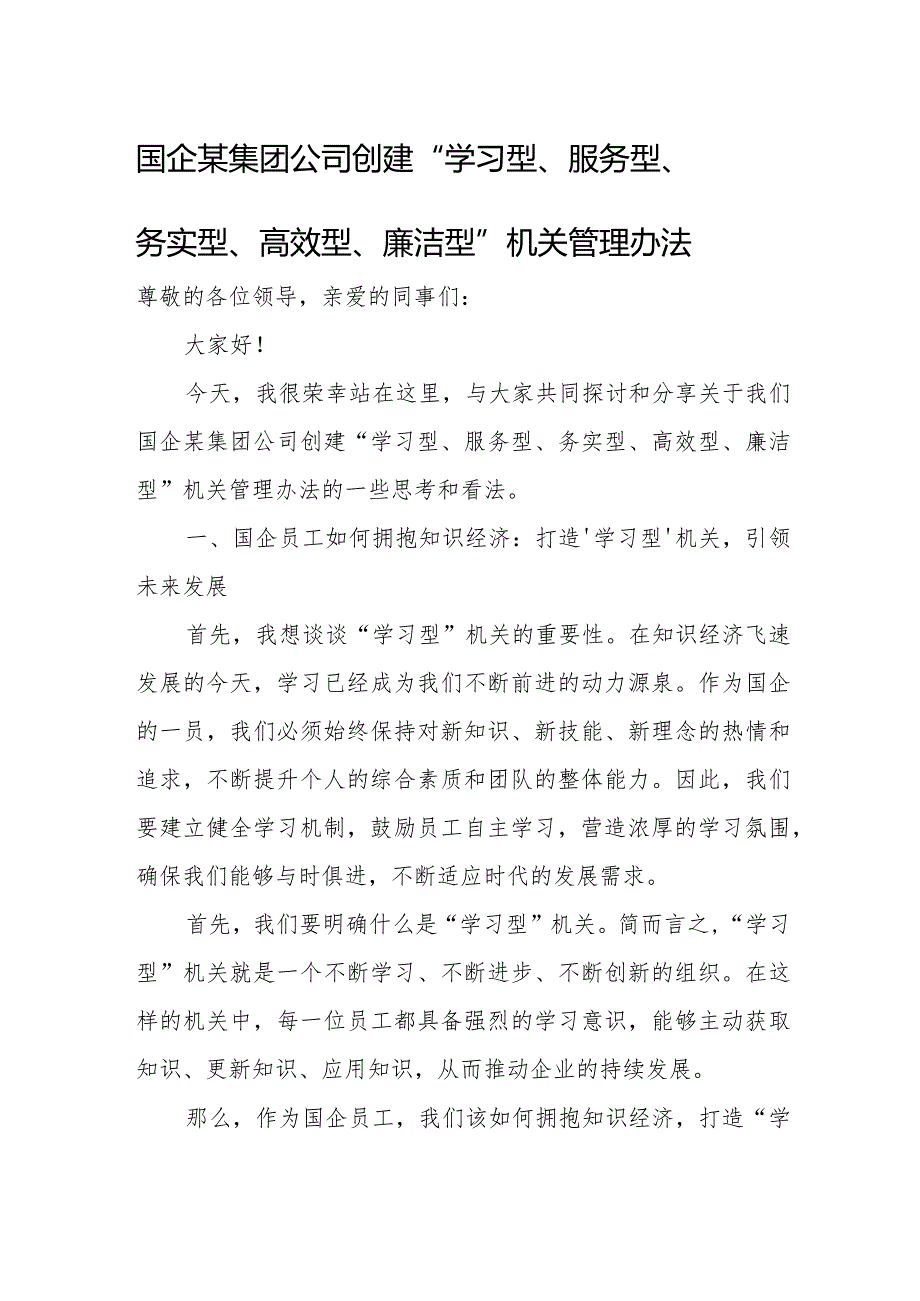 国企某集团公司创建“学习型、服务型、务实型、高效型、廉洁型”机关管理办法

尊敬的各位领导，亲爱的同事们：

大家好！

今天，我很荣幸站在这里，与大家共同探讨和分享关于我们国企某集团公司创建“学习型、服务型、务实型、高效型、廉洁型”机关管理办法的一些思考和看法。

一、国企员工如何拥抱知识经济：打造'学习型'机关，引领未来发展

首先，我想谈谈“学习型”机关的重要性。在知识经济飞速发展的今天，学习已经成为我们不断前进的动力源泉。作为国企的一员，我们必须始终保持对新知识、新技能、新理念的热情和追求，不断提升个人的综合素质和团队的整体能力。因此，我们要建立健全学习机制，鼓励员工自主学习，营造浓厚的学习氛围，确保我们能够与时俱进，不断适应时代的发展需求。

首先，我们要明确什么是“学习型”机关。简而言之，“学习型”机关就是一个不断学习、不断进步、不断创新的组织。在这样的机关中，每一位员工都具备强烈的学习意识，能够主动获取知识、更新知识、应用知识，从而推动企业的持续发展。

那么，作为国企员工，我们该如何拥抱知识经济，打造“学